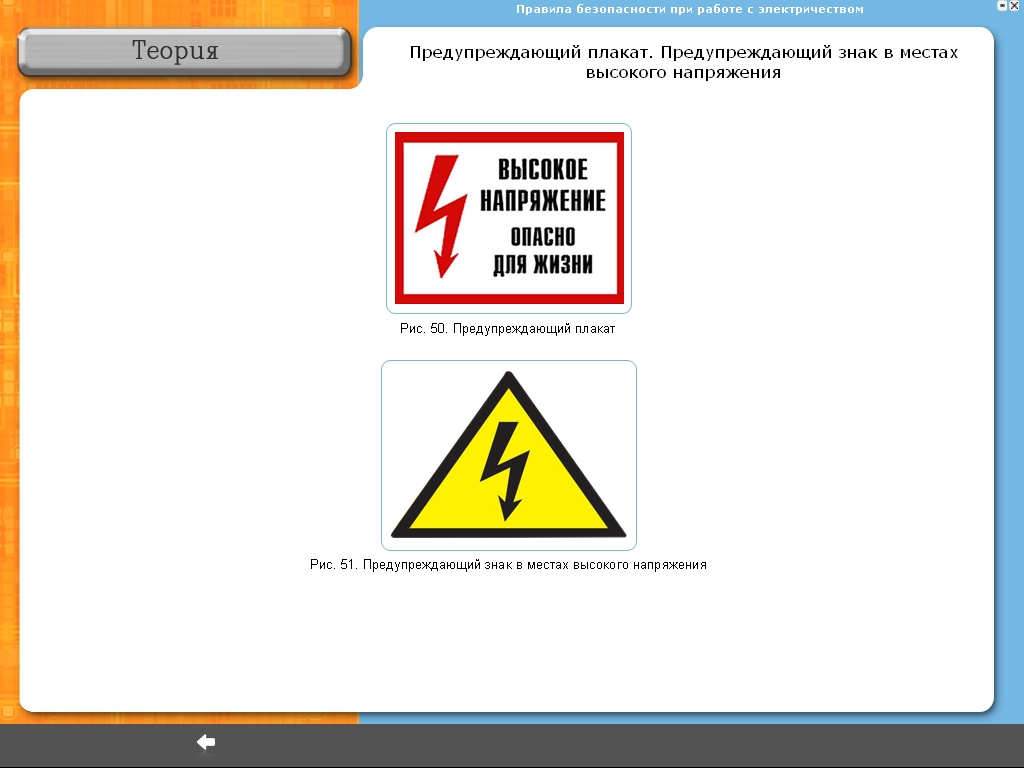 Правила безопасности при работе с электричеством

Теория

Предупреждающий плакат. Предупреждающий знак в местах высокого напряжения

ВЫСОКОЕ НАПРЯЖЕНИЕ
ОПАСНО ДЛЯ ЖИЗНИ

Рис. 50. Предупреждающий плакат

Рис. 51. Предупреждающий знак в местах высокого напряжения